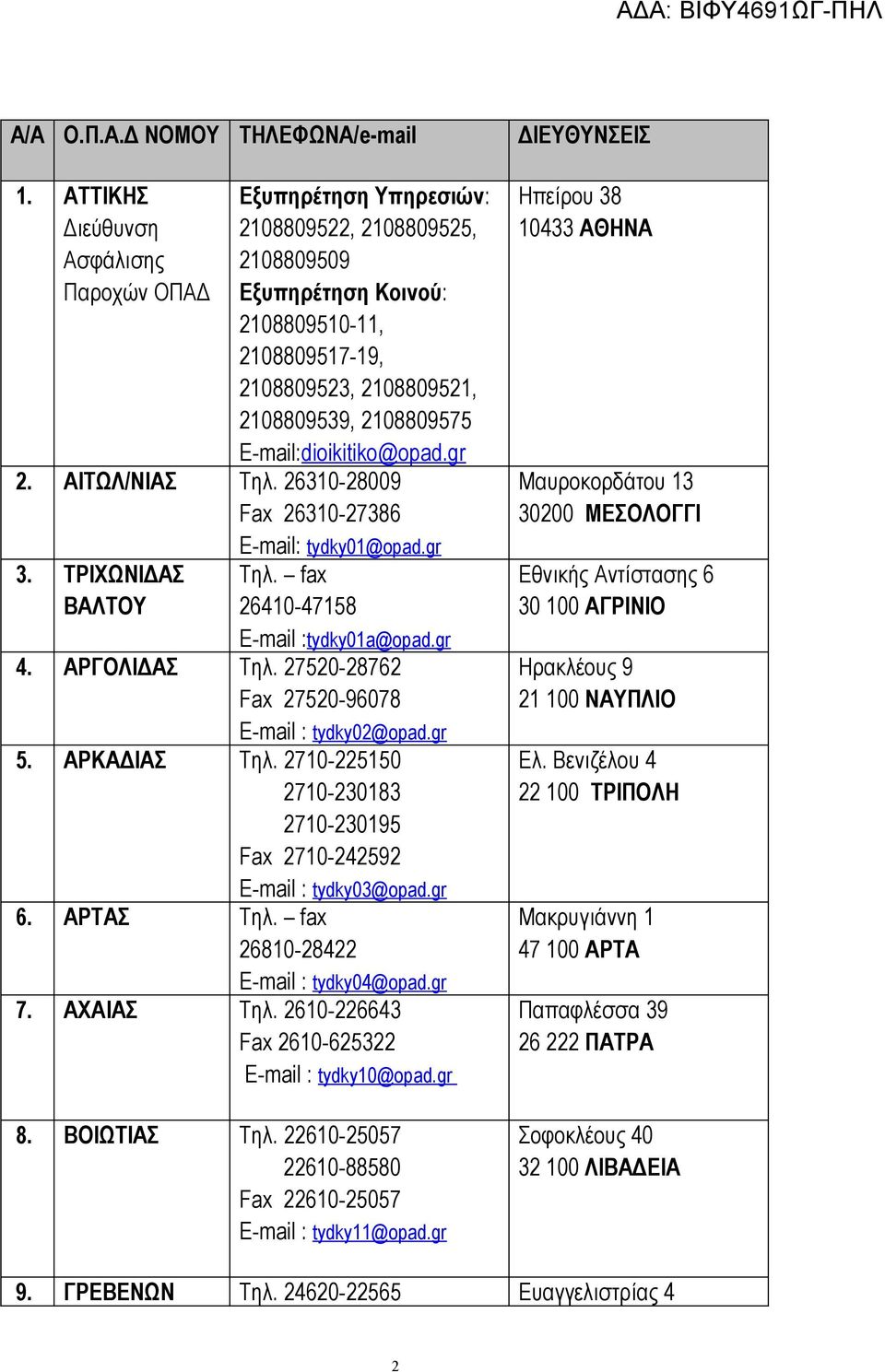 ΑΔΑ: ΒΙΦΥ4691ΩΓ-ΠΗΛ

| Α/Α | Ο.Π.Α.Δ ΝΟΜΟΥ | ΤΗΛΕΦΩΝΑ/e-mail | ΔΙΕΥΘΥΝΣΕΙΣ |
|---|---|---|---|
| 1. | ΑΤΤΙΚΗΣ Διεύθυνση Ασφάλισης Παροχών ΟΠΑΔ | Εξυπηρέτηση Υπηρεσιών: 2108809522, 2108809525, 2108809509 Εξυπηρέτηση Κοινού: 2108809510-11, 2108809517-19, 2108809523, 2108809521, 2108809539, 2108809575 E-mail:dioikitiko@opad.gr | Ηπείρου 38 10433 ΑΘΗΝΑ |
| 2. | ΑΙΤΩΛ/ΝΙΑΣ | Τηλ. 26310-28009 Fax 26310-27386 E-mail: tydky01@opad.gr | Μαυροκορδάτου 13 30200 ΜΕΣΟΛΟΓΓΙ |
| 3. | ΤΡΙΧΩΝΙΔΑΣ ΒΑΛΤΟΥ | Τηλ. – fax 26410-47158 E-mail :tydky01a@opad.gr | Εθνικής Αντίστασης 6 30 100 ΑΓΡΙΝΙΟ |
| 4. | ΑΡΓΟΛΙΔΑΣ | Τηλ. 27520-28762 Fax 27520-96078 E-mail : tydky02@opad.gr | Ηρακλέους 9 21 100 ΝΑΥΠΛΙΟ |
| 5. | ΑΡΚΑΔΙΑΣ | Τηλ. 2710-225150 2710-230183 2710-230195 Fax 2710-242592 E-mail : tydky03@opad.gr | Ελ. Βενιζέλου 4 22 100 ΤΡΙΠΟΛΗ |
| 6. | ΑΡΤΑΣ | Τηλ. – fax 26810-28422 E-mail : tydky04@opad.gr | Μακρυγιάννη 1 47 100 ΑΡΤΑ |
| 7. | ΑΧΑΙΑΣ | Τηλ. 2610-226643 Fax 2610-625322 E-mail : tydky10@opad.gr | Παπαφλέσσα 39 26 222 ΠΑΤΡΑ |
| 8. | ΒΟΙΩΤΙΑΣ | Τηλ. 22610-25057 22610-88580 Fax 22610-25057 E-mail : tydky11@opad.gr | Σοφοκλέους 40 32 100 ΛΙΒΑΔΕΙΑ |
| 9. | ΓΡΕΒΕΝΩΝ | Τηλ. 24620-22565 | Ευαγγελιστρίας 4 |

2